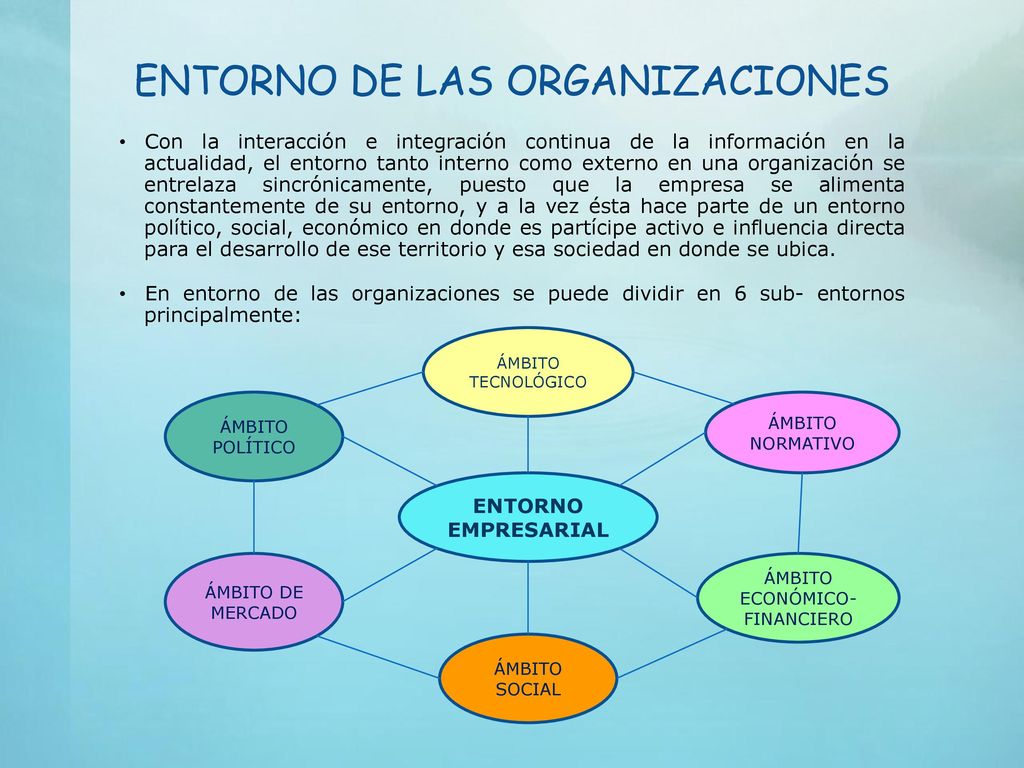 ENTORNO DE LAS ORGANIZACIONES

• Con la interacción e integración continua de la información en la actualidad, el entorno tanto interno como externo en una organización se entrelaza sincrónicamente, puesto que la empresa se alimenta constantemente de su entorno, y a la vez ésta hace parte de un entorno político, social, económico en donde es partícipe activo e influencia directa para el desarrollo de ese territorio y esa sociedad en donde se ubica.

• En entorno de las organizaciones se puede dividir en 6 sub- entornos principalmente:

ÁMBITO TECNOLÓGICO

ÁMBITO POLÍTICO

ÁMBITO NORMATIVO

ENTORNO EMPRESARIAL

ÁMBITO DE MERCADO

ÁMBITO ECONÓMICO-FINANCIERO

ÁMBITO SOCIAL